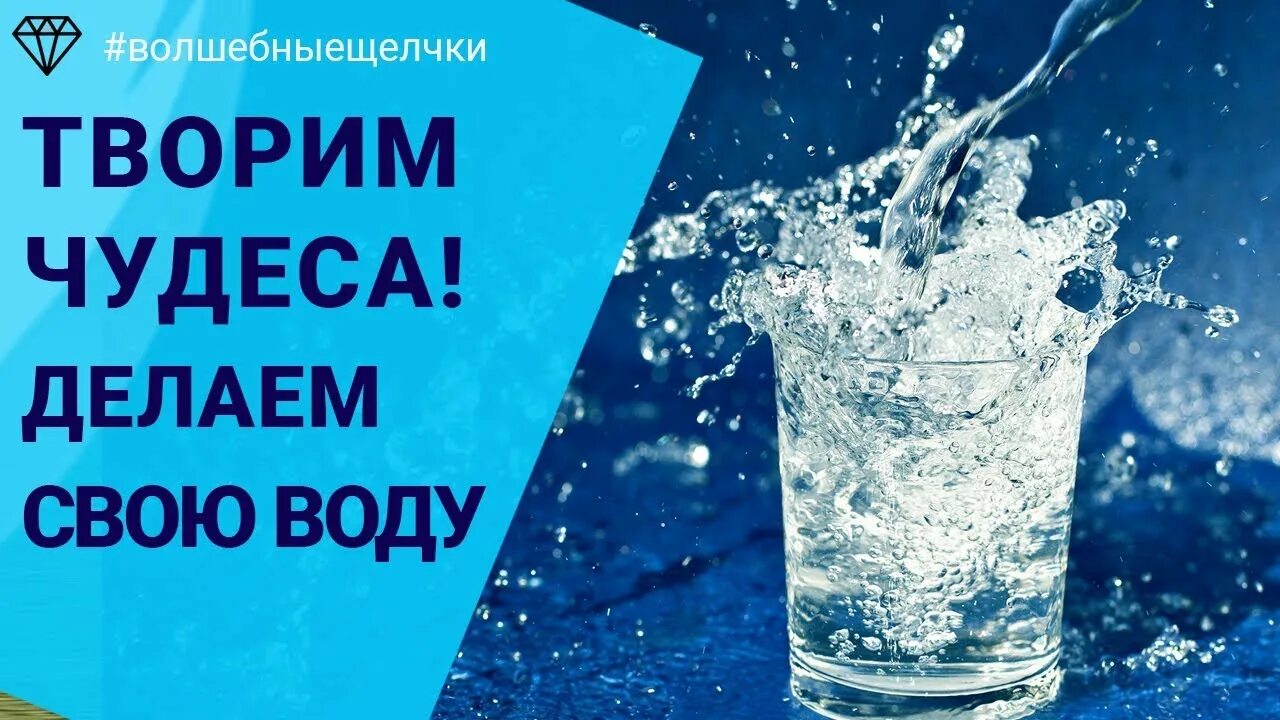 #волшебныещелчки

ТВОРИМ ЧУДЕСА!

ДЕЛАЕМ СВОЮ ВОДУ